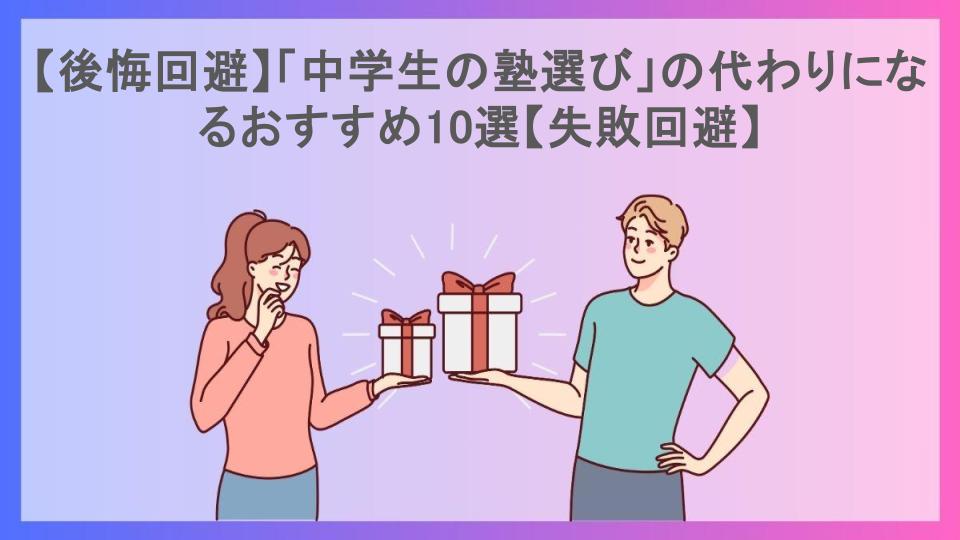 【後悔回避】「中学生の塾選び」の代わりになるおすすめ10選【失敗回避】